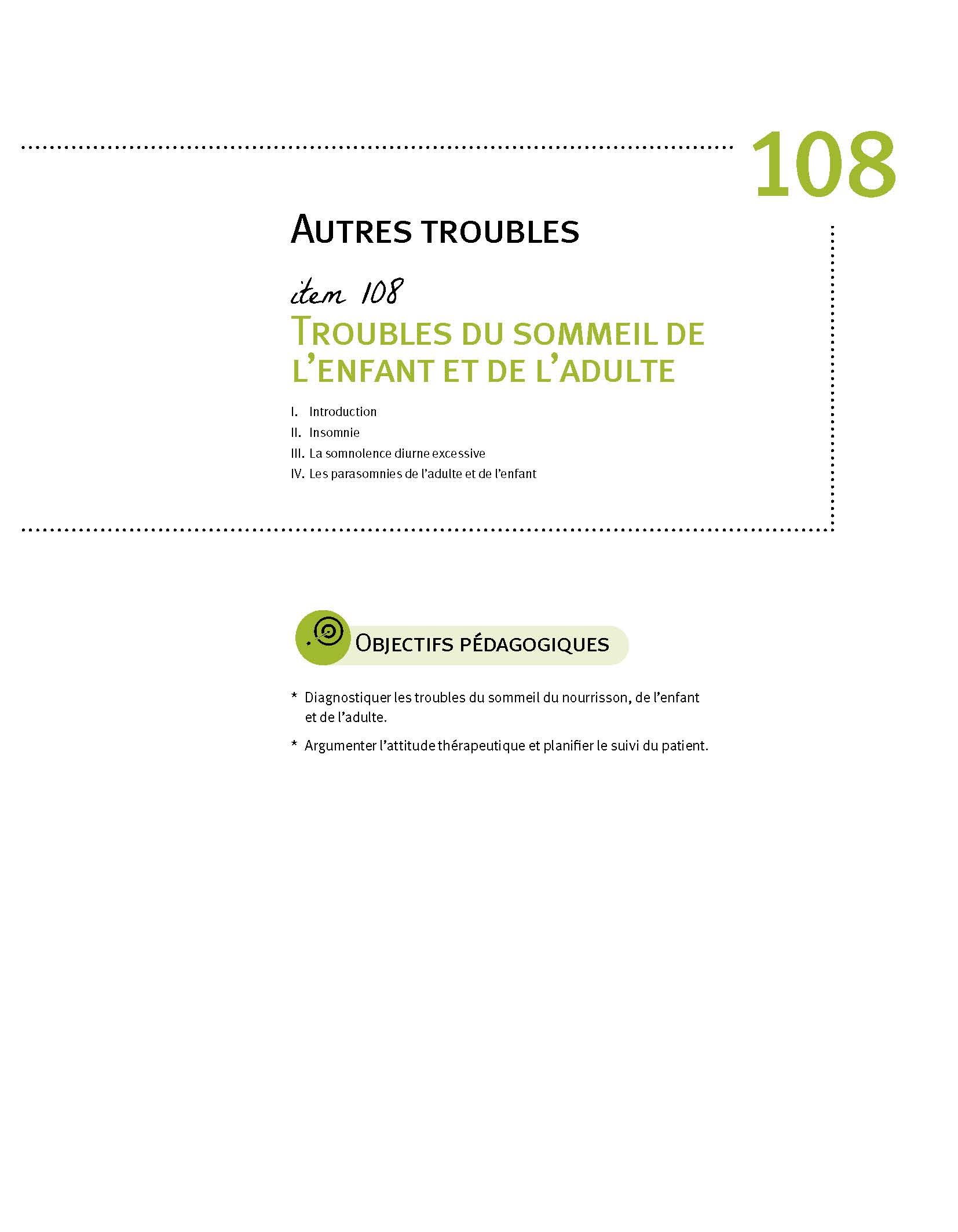 108

AUTRES TROUBLES

item 108
TROUBLES DU SOMMEIL DE L'ENFANT ET DE L'ADULTE

I. Introduction
II. Insomnie
III. La somnolence diurne excessive
IV. Les parasomnies de l'adulte et de l'enfant

OBJECTIFS PÉDAGOGIQUES

* Diagnostiquer les troubles du sommeil du nourrisson, de l'enfant et de l'adulte.

* Argumenter l'attitude thérapeutique et planifier le suivi du patient.